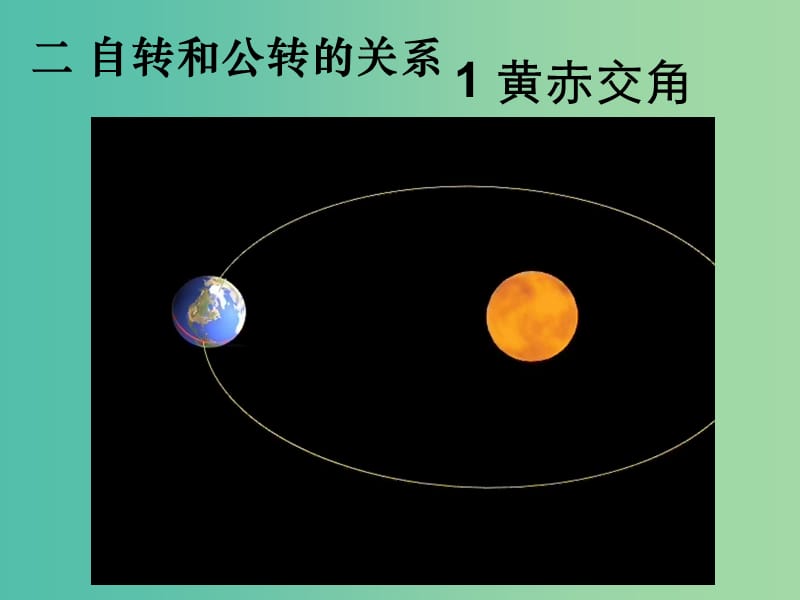 二 自转和公转的关系

1 黄赤交角